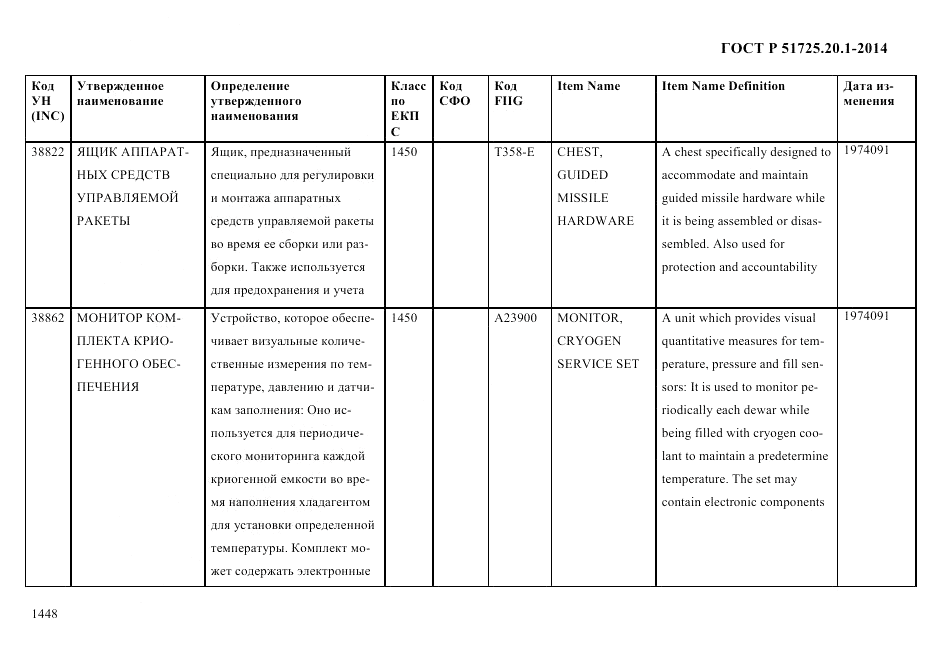 ГОСТ Р 51725.20.1-2014

| Код УН (INC) | Утвержденное наименование | Определение утвержденного наименования | Класс по ЕКПС | Код СФО | Код FIIG | Item Name | Item Name Definition | Дата изменения |
|---|---|---|---|---|---|---|---|---|
| 38822 | ЯЩИК АППАРАТНЫХ СРЕДСТВ УПРАВЛЯЕМОЙ РАКЕТЫ | Ящик, предназначенный специально для регулировки и монтажа аппаратных средств управляемой ракеты во время ее сборки или разборки. Также используется для предохранения и учета | 1450 | | T358-E | CHEST, GUIDED MISSILE HARDWARE | A chest specifically designed to accommodate and maintain guided missile hardware while it is being assembled or disassembled. Also used for protection and accountability | 1974091 |
| 38862 | МОНИТОР КОМПЛЕКТА КРИОГЕННОГО ОБЕСПЕЧЕНИЯ | Устройство, которое обеспечивает визуальные количественные измерения по температуре, давлению и датчикам заполнения: Оно используется для периодического мониторинга каждой криогенной емкости во время наполнения хладагентом для установки определенной температуры. Комплект может содержать электронные | 1450 | | A23900 | MONITOR, CRYOGEN SERVICE SET | A unit which provides visual quantitative measures for temperature, pressure and fill sensors: It is used to monitor periodically each dewar while being filled with cryogen coolant to maintain a predetermine temperature. The set may contain electronic components | 1974091 |

1448